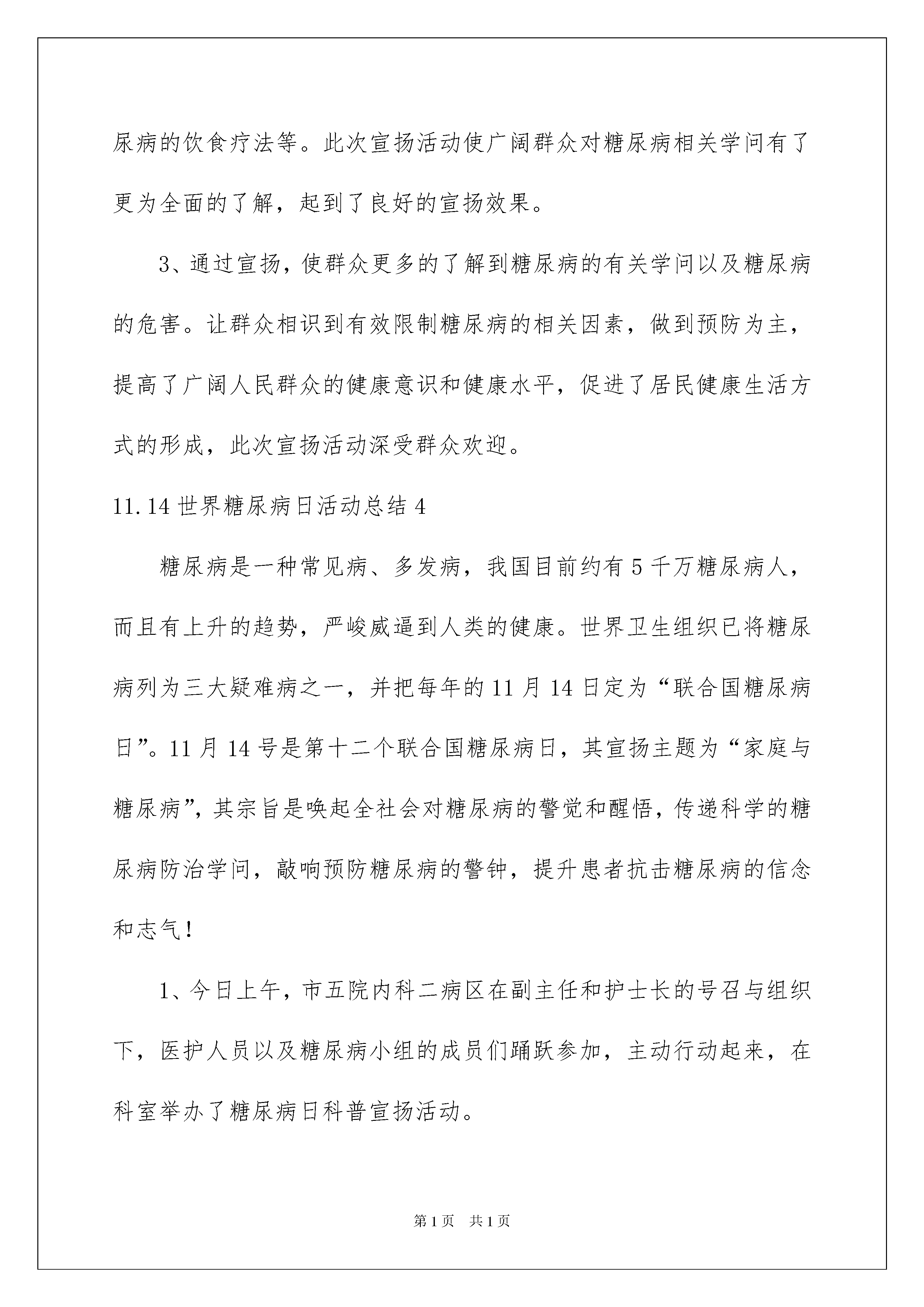 尿病的饮食疗法等。此次宣扬活动使广阔群众对糖尿病相关学问有了更为全面的了解，起到了良好的宣扬效果。

3、通过宣扬，使群众更多的了解到糖尿病的有关学问以及糖尿病的危害。让群众相识到有效限制糖尿病的相关因素，做到预防为主，提高了广阔人民群众的健康意识和健康水平，促进了居民健康生活方式的形成，此次宣扬活动深受群众欢迎。

11.14 世界糖尿病日活动总结 4

糖尿病是一种常见病、多发病，我国目前约有 5 千万糖尿病人，而且有上升的趋势，严峻威逼到人类的健康。世界卫生组织已将糖尿病列为三大疑难病之一，并把每年的 11 月 14 日定为“联合国糖尿病日”。11 月 14 号是第十二个联合国糖尿病日，其宣扬主题为“家庭与糖尿病”，其宗旨是唤起全社会对糖尿病的警觉和醒悟，传递科学的糖尿病防治学问，敲响预防糖尿病的警钟，提升患者抗击糖尿病的信念和志气！

1、今日上午，市五院内科二病区在副主任和护士长的号召与组织下，医护人员以及糖尿病小组的成员们踊跃参加，主动行动起来，在科室举办了糖尿病日科普宣扬活动。

第 1 页 共 1 页